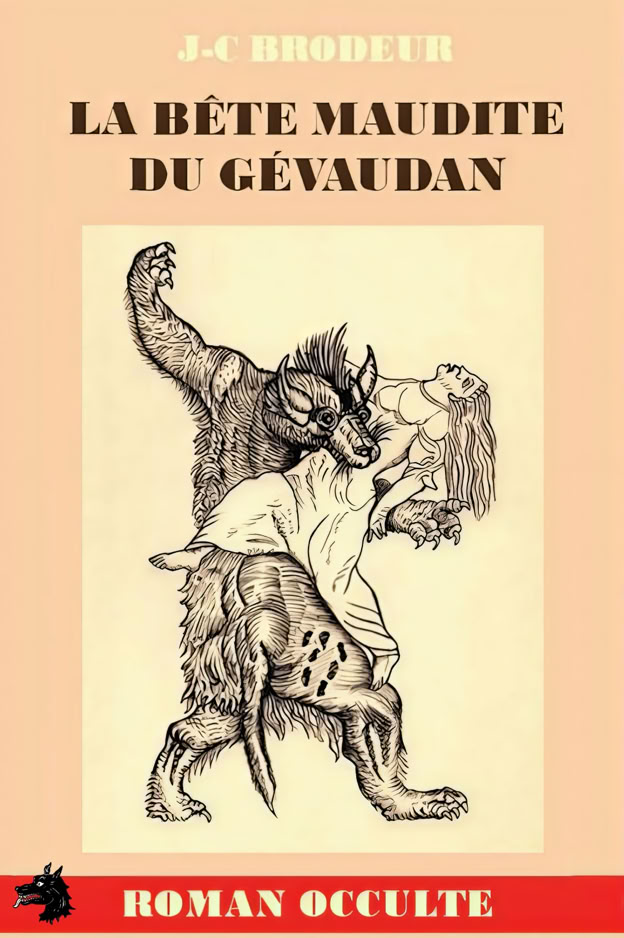 J-C BRODEUR

LA BÊTE MAUDITE DU GÉVAUDAN

ROMAN OCCULTE